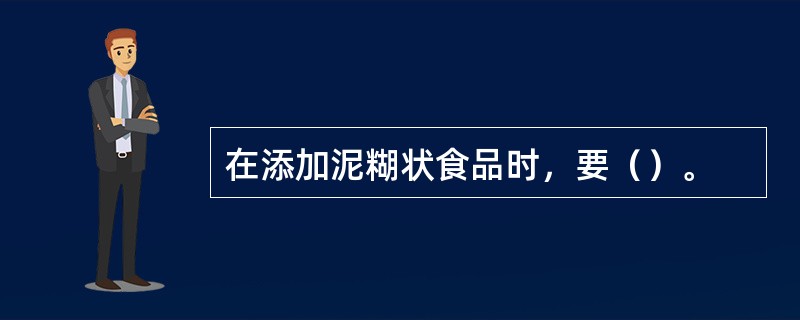 在添加泥糊状食品时，要（）。